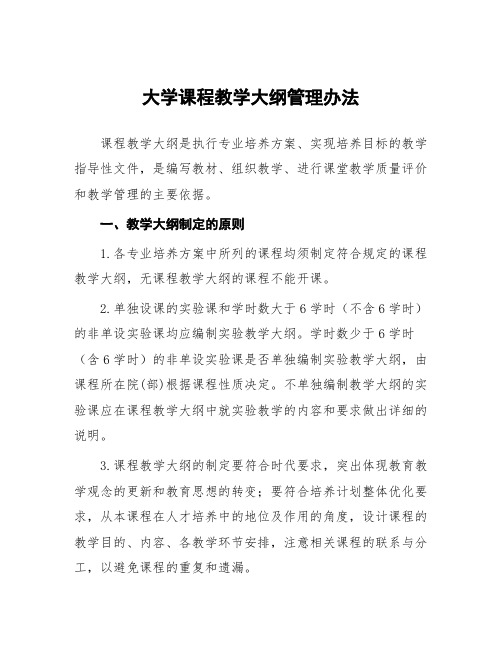 大学课程教学大纲管理办法

课程教学大纲是执行专业培养方案、实现培养目标的教学指导性文件，是编写教材、组织教学、进行课堂教学质量评价和教学管理的主要依据。

一、教学大纲制定的原则

1. 各专业培养方案中所列的课程均须制定符合规定的课程教学大纲，无课程教学大纲的课程不能开课。

2. 单独设课的实验课和学时数大于 6 学时（不含 6 学时）的非单设实验课均应编制实验教学大纲。学时数少于 6 学时（含 6 学时）的非单设实验课是否单独编制实验教学大纲，由课程所在院(部)根据课程性质决定。不单独编制教学大纲的实验课应在课程教学大纲中就实验教学的内容和要求做出详细的说明。

3. 课程教学大纲的制定要符合时代要求，突出体现教育教学观念的更新和教育思想的转变；要符合培养计划整体优化要求，从本课程在人才培养中的地位及作用的角度，设计课程的教学目的、内容、各教学环节安排，注意相关课程的联系与分工，以避免课程的重复和遗漏。